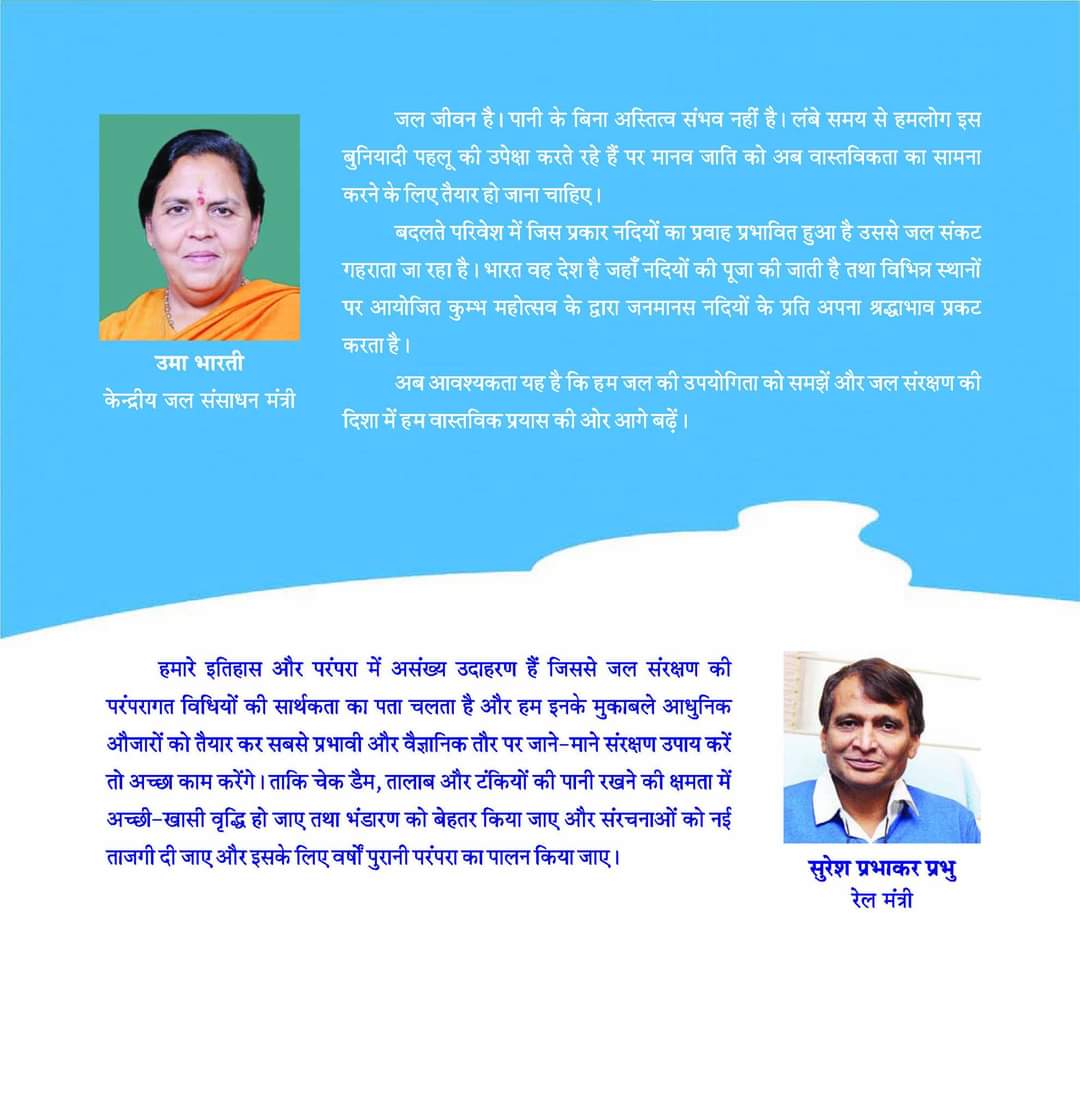 जल जीवन है। पानी के बिना अस्तित्व संभव नहीं है। लंबे समय से हमलोग इस बुनियादी पहलू की उपेक्षा करते रहे हैं पर मानव जाति को अब वास्तविकता का सामना करने के लिए तैयार हो जाना चाहिए।

बदलते परिवेश में जिस प्रकार नदियों का प्रवाह प्रभावित हुआ है उससे जल संकट गहराता जा रहा है। भारत वह देश है जहाँ नदियों की पूजा की जाती है तथा विभिन्न स्थानों पर आयोजित कुम्भ महोत्सव के द्वारा जनमानस नदियों के प्रति अपना श्रद्धाभाव प्रकट करता है।

अब आवश्यकता यह है कि हम जल की उपयोगिता को समझें और जल संरक्षण की दिशा में हम वास्तविक प्रयास की ओर आगे बढ़ें।

उमा भारती
केन्द्रीय जल संसाधन मंत्री

हमारे इतिहास और परंपरा में असंख्य उदाहरण हैं जिससे जल संरक्षण की परंपरागत विधियों की सार्थकता का पता चलता है और हम इनके मुकाबले आधुनिक औजारों को तैयार कर सबसे प्रभावी और वैज्ञानिक तौर पर जाने-माने संरक्षण उपाय करें तो अच्छा काम करेंगे। ताकि चेक डैम, तालाब और टंकियों की पानी रखने की क्षमता में अच्छी-खासी वृद्धि हो जाए तथा भंडारण को बेहतर किया जाए और संरचनाओं को नई ताजगी दी जाए और इसके लिए वर्षों पुरानी परंपरा का पालन किया जाए।

सुरेश प्रभाकर प्रभु
रेल मंत्री